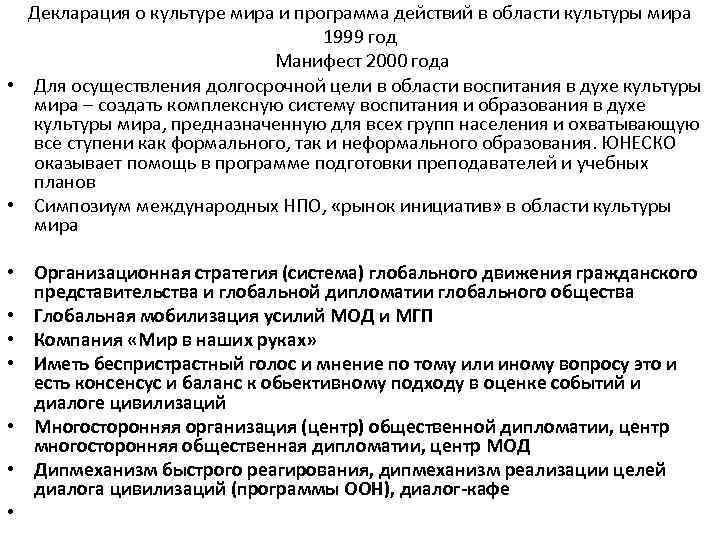 Декларация о культуре мира и программа действий в области культуры мира 1999 год
Манифест 2000 года

• Для осуществления долгосрочной цели в области воспитания в духе культуры мира – создать комплексную систему воспитания и образования в духе культуры мира, предназначенную для всех групп населения и охватывающую все ступени как формального, так и неформального образования. ЮНЕСКО оказывает помощь в программе подготовки преподавателей и учебных планов
• Симпозиум международных НПО, «рынок инициатив» в области культуры мира

• Организационная стратегия (система) глобального движения гражданского представительства и глобальной дипломатии глобального общества
• Глобальная мобилизация усилий МОД и МГП
• Компания «Мир в наших руках»
• Иметь беспристрастный голос и мнение по тому или иному вопросу это и есть консенсус и баланс к обьективному подходу в оценке событий и диалоге цивилизаций
• Многосторонняя организация (центр) общественной дипломатии, центр многосторонняя общественная дипломатии, центр МОД
• Дипмеханизм быстрого реагирования, дипмеханизм реализации целей диалога цивилизаций (программы ООН), диалог-кафе
•